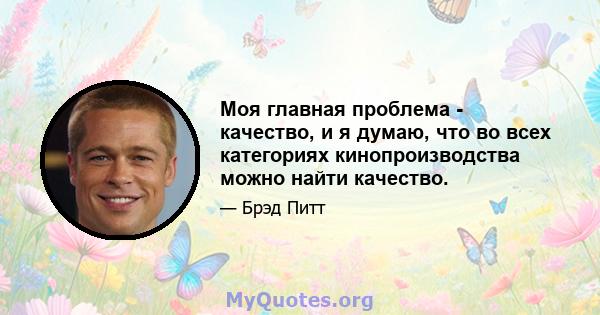 Моя главная проблема - качество, и я думаю, что во всех категориях кинопроизводства можно найти качество.

— Брэд Питт

MyQuotes.org